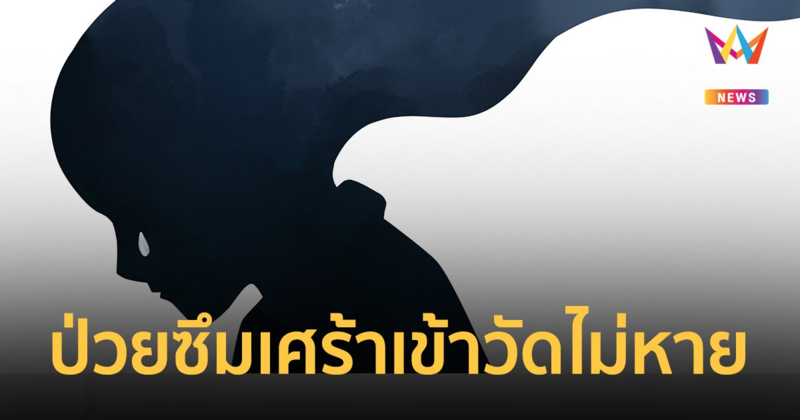 NEWS

ป่วยซึมเศร้าเข้าวัดไม่หาย